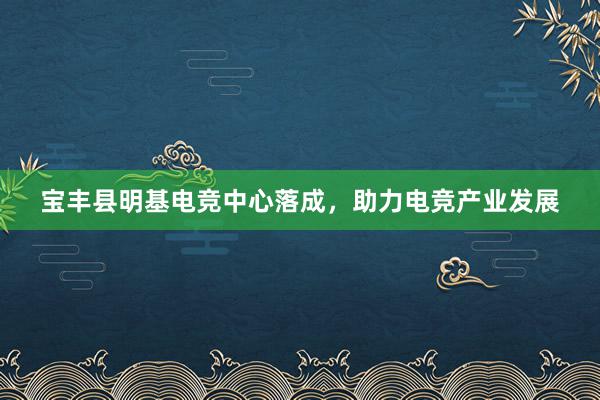 宝丰县明基电竞中心落成，助力电竞产业发展